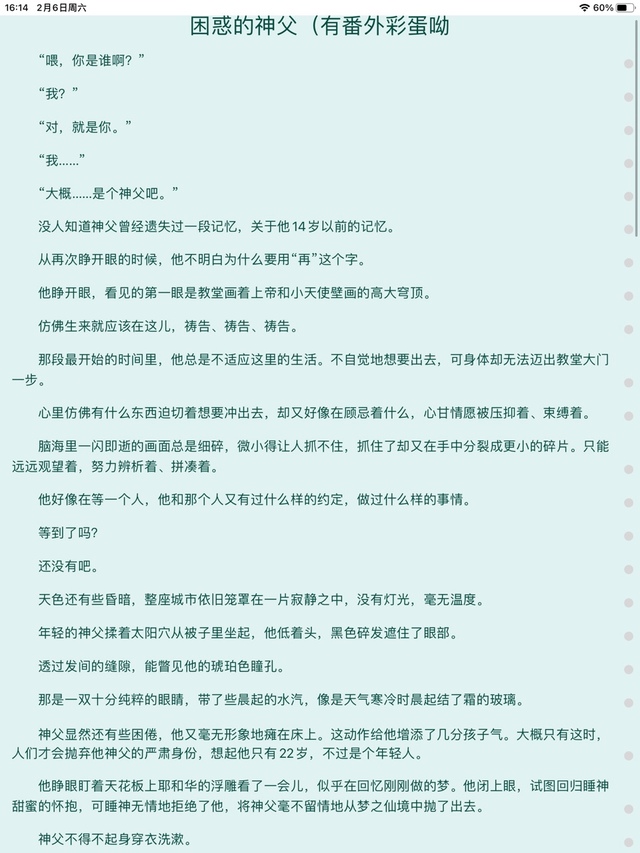 16:14 2月6日周六

60%

困惑的神父（有番外彩蛋呦

“喂，你是谁啊？”

“我？”

“对，就是你。”

“我……”

“大概……是个神父吧。”

没人知道神父曾经遗失过一段记忆，关于他14岁以前的记忆。

从再次睁开眼的时候，他不明白为什么要用“再”这个字。

他睁开眼，看见的第一眼是教堂画着上帝和小天使壁画的高大穹顶。

仿佛生来就应该在这儿，祷告、祷告、祷告。

那段最开始的时间里，他总是不适应这里的生活。不自觉地想要出去，可身体却无法迈出教堂大门一步。

心里仿佛有什么东西迫切着想要冲出去，却又好像在顾忌着什么，心甘情愿被压抑着、束缚着。

脑海里一闪即逝的画面总是细碎，微小得让人抓不住，抓住了却又在手中分裂成更小的碎片。只能远远观望着，努力辨析着、拼凑着。

他好像在等一个人，他和那个人又有过什么样的约定，做过什么样的事情。

等到了吗？

还没有吧。

天色还有些昏暗，整座城市依旧笼罩在一片寂静之中，没有灯光，毫无温度。

年轻的神父揉着太阳穴从被子里坐起，他低着头，黑色碎发遮住了眼部。

透过发间的缝隙，能瞥见他的琥珀色瞳孔。

那是一双十分纯粹的眼睛，带了些晨起的水汽，像是天气寒冷时晨起结了霜的玻璃。

神父显然还有些困倦，他又毫无形象地瘫在床上。这动作给他增添了几分孩子气。大概只有这时，人们才会抛弃他神父的严肃身份，想起他只有22岁，不过是个年轻人。

他睁眼盯着天花板上耶和华的浮雕看了一会儿，似乎在回忆刚刚做的梦。他闭上眼，试图回归睡神甜蜜的怀抱，可睡神无情地拒绝了他，将神父毫不留情地从梦之仙境中抛了出去。

神父不得不起身穿衣洗漱。